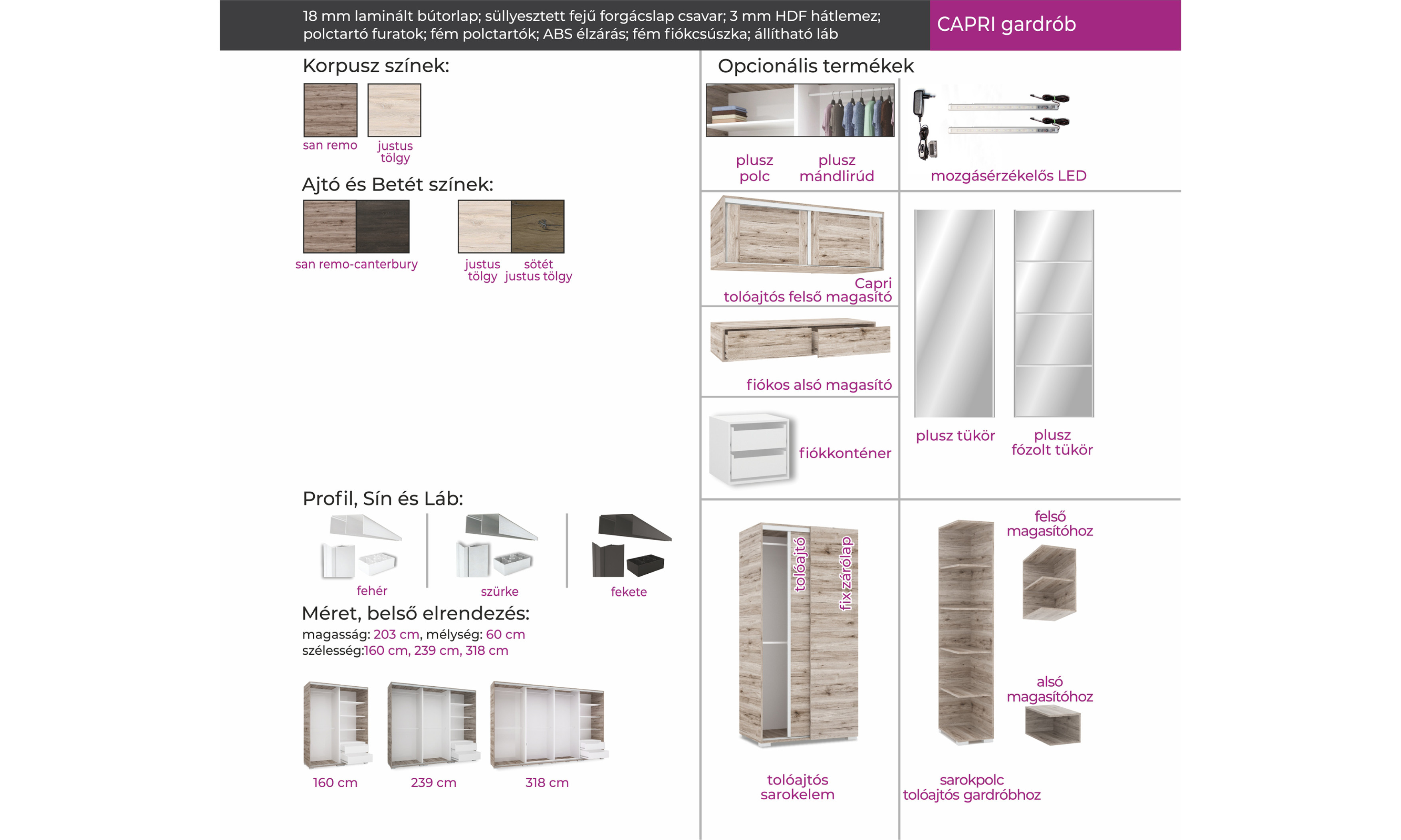 18 mm laminált bútorlap; süllyesztett fejű forgácslap csavar; 3 mm HDF hátlemez; polctartó furatok; fém polctartók; ABS élzárás; fém fiókcsúszka; állítható láb

CAPRI gardrób

Korpusz színek:

san remo

justus tölgy

Ajtó és Betét színek:

san remo-canterbury

justus tölgy

sötét justus tölgy

Profil, Sín és Láb:

fehér

szürke

fekete

Méret, belső elrendezés:

magasság: 203 cm, mélység: 60 cm
szélesség:160 cm, 239 cm, 318 cm

160 cm

239 cm

318 cm

Opcionális termékek

plusz polc

plusz mándlirúd

mozgásérzékelős LED

Capri tolóajtós felső magasító

fiókos alsó magasító

fiókkonténer

plusz tükör

plusz fózolt tükör

tolóajtó

fix zárólap

tolóajtós sarokelem

felső magasítóhoz

alsó magasítóhoz

sarokpolc tolóajtós gardróbhoz